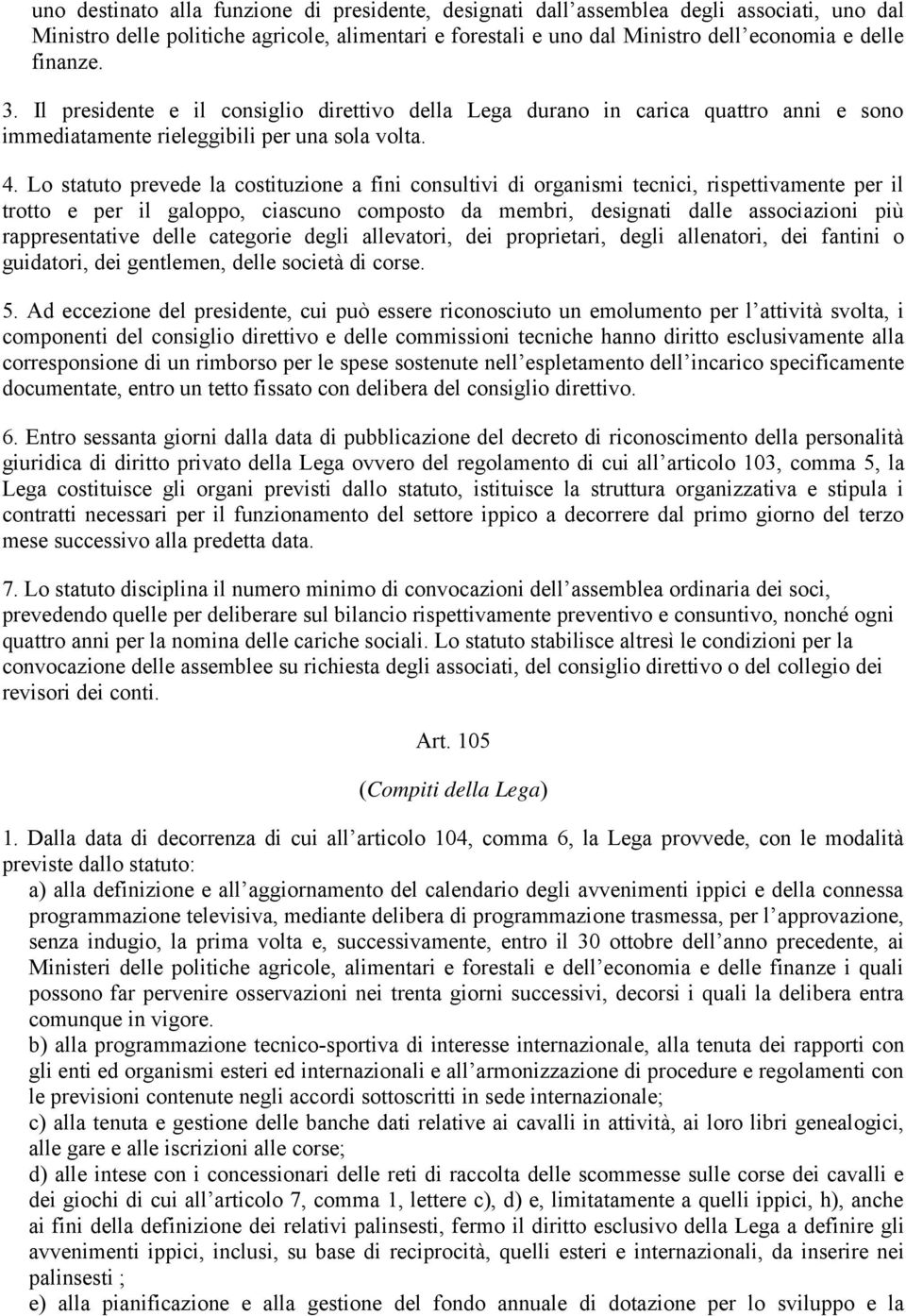 uno destinato alla funzione di presidente, designati dall'assemblea degli associati, uno dal Ministro delle politiche agricole, alimentari e forestali e uno dal Ministro dell'economia e delle finanze.

3. Il presidente e il consiglio direttivo della Lega durano in carica quattro anni e sono immediatamente rieleggibili per una sola volta.

4. Lo statuto prevede la costituzione a fini consultivi di organismi tecnici, rispettivamente per il trotto e per il galoppo, ciascuno composto da membri, designati dalle associazioni più rappresentative delle categorie degli allevatori, dei proprietari, degli allenatori, dei fantini o guidatori, dei gentlemen, delle società di corse.

5. Ad eccezione del presidente, cui può essere riconosciuto un emolumento per l'attività svolta, i componenti del consiglio direttivo e delle commissioni tecniche hanno diritto esclusivamente alla corresponsione di un rimborso per le spese sostenute nell'espletamento dell'incarico specificamente documentate, entro un tetto fissato con delibera del consiglio direttivo.

6. Entro sessanta giorni dalla data di pubblicazione del decreto di riconoscimento della personalità giuridica di diritto privato della Lega ovvero del regolamento di cui all'articolo 103, comma 5, la Lega costituisce gli organi previsti dallo statuto, istituisce la struttura organizzativa e stipula i contratti necessari per il funzionamento del settore ippico a decorrere dal primo giorno del terzo mese successivo alla predetta data.

7. Lo statuto disciplina il numero minimo di convocazioni dell'assemblea ordinaria dei soci, prevedendo quelle per deliberare sul bilancio rispettivamente preventivo e consuntivo, nonché ogni quattro anni per la nomina delle cariche sociali. Lo statuto stabilisce altresì le condizioni per la convocazione delle assemblee su richiesta degli associati, del consiglio direttivo o del collegio dei revisori dei conti.

Art. 105

(Compiti della Lega)

1. Dalla data di decorrenza di cui all'articolo 104, comma 6, la Lega provvede, con le modalità previste dallo statuto:
a) alla definizione e all'aggiornamento del calendario degli avvenimenti ippici e della connessa programmazione televisiva, mediante delibera di programmazione trasmessa, per l'approvazione, senza indugio, la prima volta e, successivamente, entro il 30 ottobre dell'anno precedente, ai Ministeri delle politiche agricole, alimentari e forestali e dell'economia e delle finanze i quali possono far pervenire osservazioni nei trenta giorni successivi, decorsi i quali la delibera entra comunque in vigore.
b) alla programmazione tecnico-sportiva di interesse internazionale, alla tenuta dei rapporti con gli enti ed organismi esteri ed internazionali e all'armonizzazione di procedure e regolamenti con le previsioni contenute negli accordi sottoscritti in sede internazionale;
c) alla tenuta e gestione delle banche dati relative ai cavalli in attività, ai loro libri genealogici, alle gare e alle iscrizioni alle corse;
d) alle intese con i concessionari delle reti di raccolta delle scommesse sulle corse dei cavalli e dei giochi di cui all'articolo 7, comma 1, lettere c), d) e, limitatamente a quelli ippici, h), anche ai fini della definizione dei relativi palinsesti, fermo il diritto esclusivo della Lega a definire gli avvenimenti ippici, inclusi, su base di reciprocità, quelli esteri e internazionali, da inserire nei palinsesti ;
e) alla pianificazione e alla gestione del fondo annuale di dotazione per lo sviluppo e la